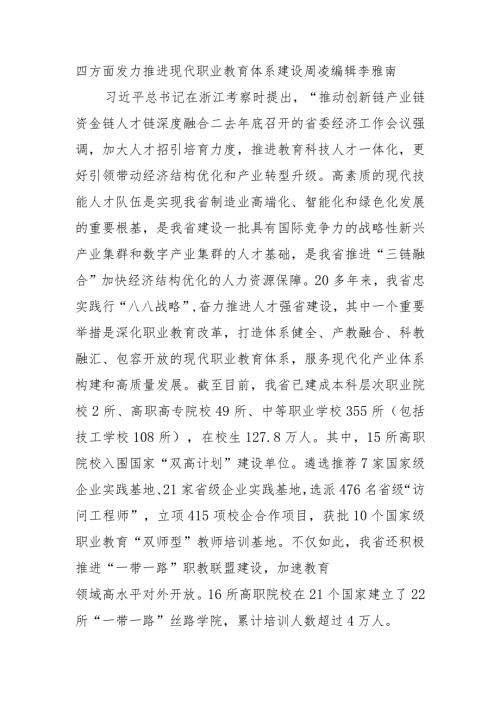 四方面发力推进现代职业教育体系建设周凌编辑李雅南

习近平总书记在浙江考察时提出，“推动创新链产业链资金链人才链深度融合二去年底召开的省委经济工作会议强调，加大人才招引培育力度，推进教育科技人才一体化，更好引领带动经济结构优化和产业转型升级。高素质的现代技能人才队伍是实现我省制造业高端化、智能化和绿色化发展的重要根基，是我省建设一批具有国际竞争力的战略性新兴产业集群和数字产业集群的人才基础，是我省推进“三链融合”加快经济结构优化的人力资源保障。20多年来，我省忠实践行“八八战略”,奋力推进人才强省建设，其中一个重要举措是深化职业教育改革，打造体系健全、产教融合、科教融汇、包容开放的现代职业教育体系，服务现代化产业体系构建和高质量发展。截至目前，我省已建成本科层次职业院校2所、高职高专院校49所、中等职业学校355所（包括技工学校108所），在校生127.8万人。其中，15所高职院校入围国家“双高计划”建设单位。遴选推荐7家国家级企业实践基地、21家省级企业实践基地,选派476名省级“访问工程师”，立项415项校企合作项目，获批10个国家级职业教育“双师型”教师培训基地。不仅如此，我省还积极推进“一带一路”职教联盟建设，加速教育

领域高水平对外开放。16所高职院校在21个国家建立了22所“一带一路”丝路学院，累计培训人数超过4万人。